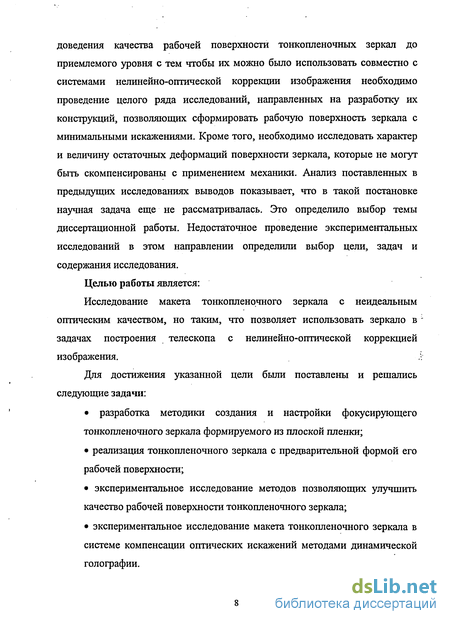 доведения качества рабочей поверхности тонкопленочных зеркал до приемлемого уровня с тем чтобы их можно было использовать совместно с системами нелинейно-оптической коррекции изображения необходимо проведение целого ряда исследований, направленных на разработку их конструкций, позволяющих сформировать рабочую поверхность зеркала с минимальными искажениями. Кроме того, необходимо исследовать характер и величину остаточных деформаций поверхности зеркала, которые не могут быть скомпенсированы с применением механики. Анализ поставленных в предыдущих исследованиях выводов показывает, что в такой постановке научная задача еще не рассматривалась. Это определило выбор темы диссертационной работы. Недостаточное проведение экспериментальных исследований в этом направлении определили выбор цели, задач и содержания исследования.

Целью работы является:

Исследование макета тонкопленочного зеркала с неидеальным оптическим качеством, но таким, что позволяет использовать зеркало в задачах построения телескопа с нелинейно-оптической коррекцией изображения.

Для достижения указанной цели были поставлены и решались следующие задачи:

• разработка методики создания и настройки фокусирующего тонкопленочного зеркала формируемого из плоской пленки;

• реализация тонкопленочного зеркала с предварительной формой его рабочей поверхности;

• экспериментальное исследование методов позволяющих улучшить качество рабочей поверхности тонкопленочного зеркала;

• экспериментальное исследование макета тонкопленочного зеркала в системе компенсации оптических искажений методами динамической голографии.

8

dsLib.net
библиотека диссертаций